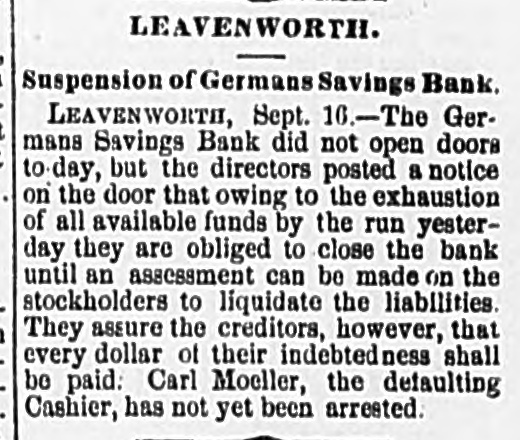 LEAVENWORTH.

Suspension of Germans Savings Bank.

LEAVENWORTH, Sept. 16.—The Germans Savings Bank did not open doors to-day, but the directors posted a notice on the door that owing to the exhaustion of all available funds by the run yesterday they are obliged to close the bank until an assessment can be made on the stockholders to liquidate the liabilities. They assure the creditors, however, that every dollar of their indebtedness shall be paid. Carl Moeller, the defaulting Cashier, has not yet been arrested.